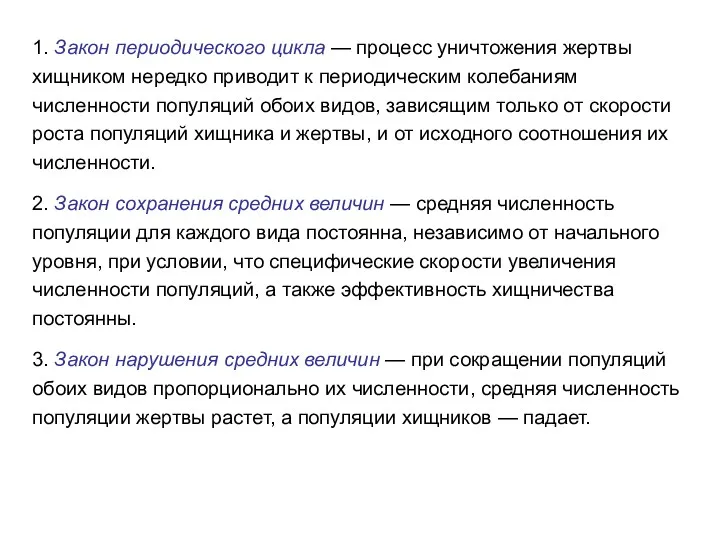 1. Закон периодического цикла — процесс уничтожения жертвы хищником нередко приводит к периодическим колебаниям численности популяций обоих видов, зависящим только от скорости роста популяций хищника и жертвы, и от исходного соотношения их численности.

2. Закон сохранения средних величин — средняя численность популяции для каждого вида постоянна, независимо от начального уровня, при условии, что специфические скорости увеличения численности популяций, а также эффективность хищничества постоянны.

3. Закон нарушения средних величин — при сокращении популяций обоих видов пропорционально их численности, средняя численность популяции жертвы растет, а популяции хищников — падает.